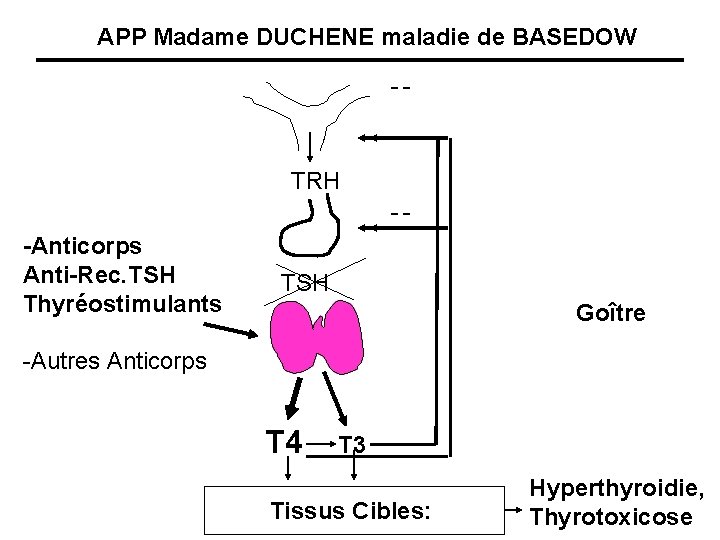 APP Madame DUCHENE maladie de BASEDOW

--

TRH

--

-Anticorps Anti-Rec.TSH Thyréostimulants

TSH

-Autres Anticorps

Goître

T4 T3

Tissus Cibles:

Hyperthyroidie, Thyrotoxicose